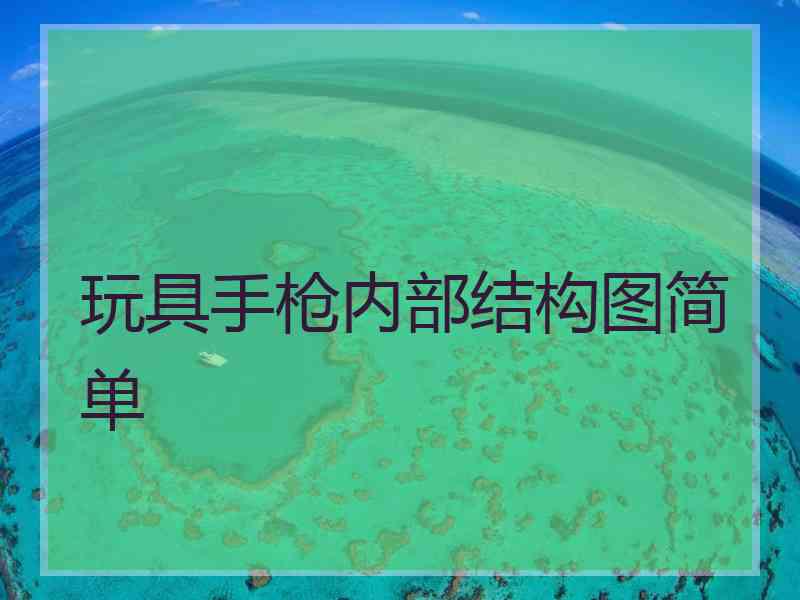 玩具手枪内部结构图简单